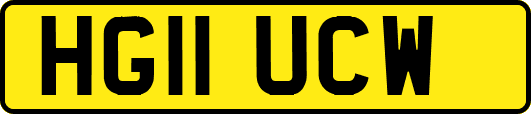 HG11 UCW